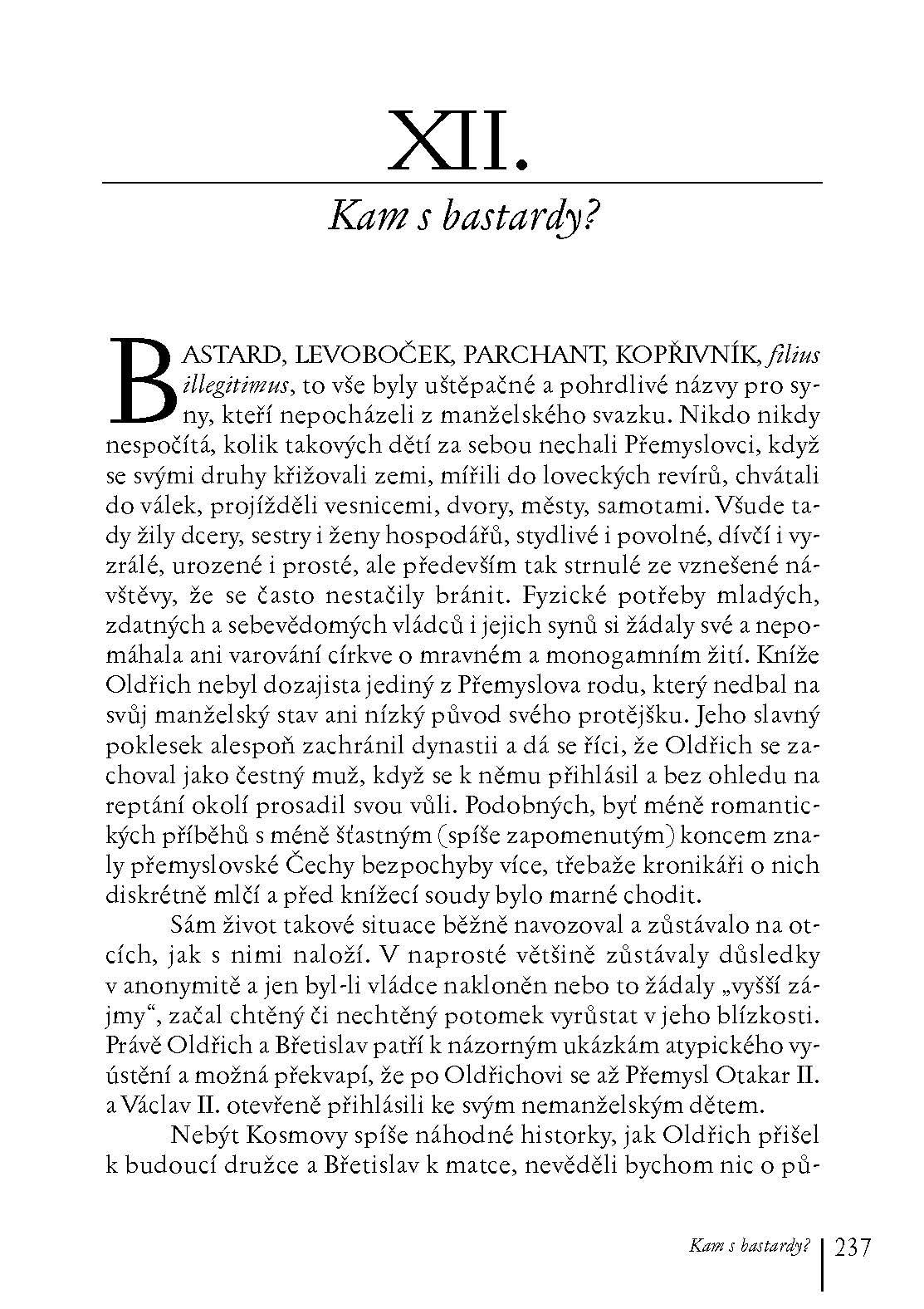 XII.

Kam s bastardy?

BASTARD, LEVOBOČEK, PARCHANT, KOPŘIVNÍK, filius illegitimus, to vše byly uštěpačné a pohrdlivé názvy pro syny, kteří nepocházeli z manželského svazku. Nikdo nikdy nespočítá, kolik takových dětí za sebou nechali Přemyslovci, když se svými druhy křižovali zemi, mířili do loveckých revírů, chvátali do válek, projížděli vesnicemi, dvory, městy, samotami. Všude tady žily dcery, sestry i ženy hospodářů, stydlivé i povolné, dívčí i vyzrálé, urozené i prosté, ale především tak strnulé ze vznešené návštěvy, že se často nestačily bránit. Fyzické potřeby mladých, zdatných a sebevědomých vládců i jejich synů si žádaly své a nepomáhala ani varování církve o mravném a monogamním žití. Kníže Oldřich nebyl dozajista jediný z Přemyslova rodu, který nedbal na svůj manželský stav ani nízký původ svého protějšku. Jeho slavný poklesek alespoň zachránil dynastii a dá se říci, že Oldřich se zachoval jako čestný muž, když se k němu přihlásil a bez ohledu na reptání okolí prosadil svou vůli. Podobných, byť méně romantických příběhů s méně šťastným (spíše zapomenutým) koncem znaly přemyslovské Čechy bezpochyby více, třebaže kronikáři o nich diskrétně mlčí a před knížecí soudy bylo marné chodit.

Sám život takové situace běžně navozoval a zůstávalo na otcích, jak s nimi naloží. V naprosté většině zůstávaly důsledky v anonymitě a jen byl-li vládce nakloněn nebo to žádaly „vyšší zájmy“, začal chtěný či nechtěný potomek vyrůstat v jeho blízkosti. Právě Oldřich a Břetislav patří k názorným ukázkám atypického vyústění a možná překvapí, že po Oldřichovi se až Přemysl Otakar II. a Václav II. otevřeně přihlásili ke svým nemanželským dětem.

Nebýt Kosmovy spíše náhodné historky, jak Oldřich přišel k budoucí družce a Břetislav k matce, nevěděli bychom nic o pů-

Kam s bastardy? 237